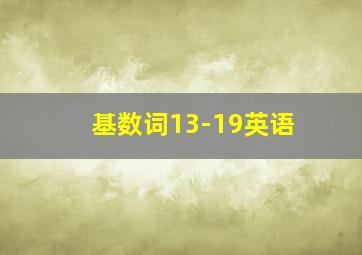 基数词13-19英语